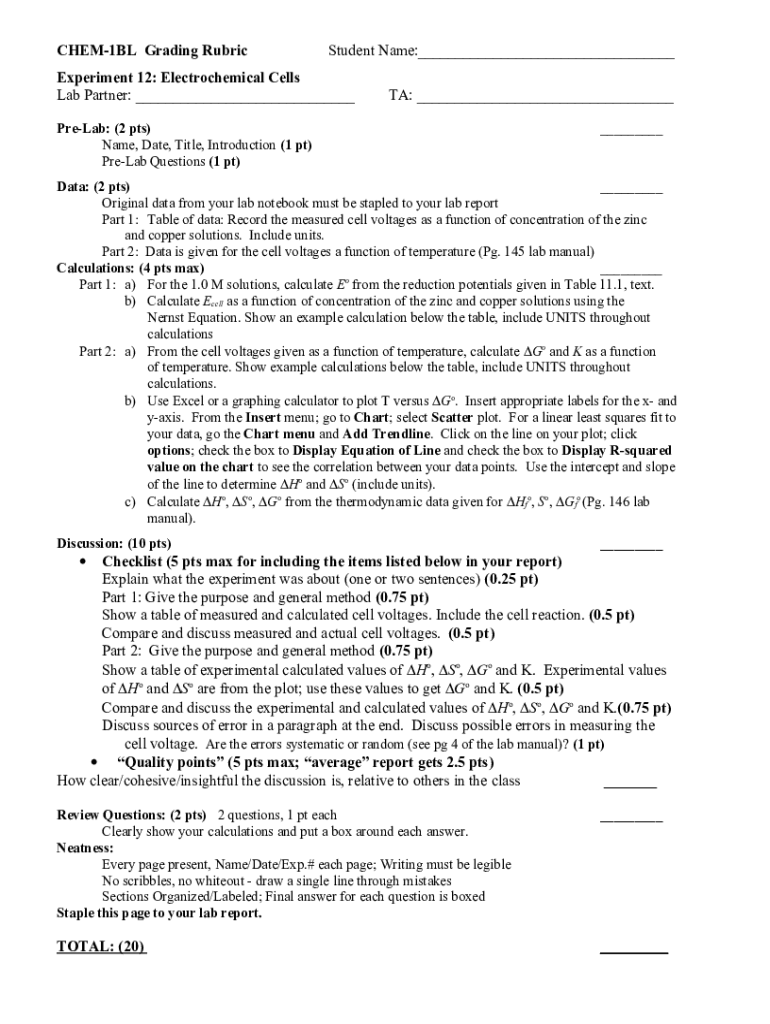 CHEM-1BL Grading Rubric Student Name:________________________________

Experiment 12: Electrochemical Cells
Lab Partner: ____________________________ TA: ________________________________

Pre-Lab: (2 pts) ________
Name, Date, Title, Introduction (1 pt)
Pre-Lab Questions (1 pt)

Data: (2 pts) ________
Original data from your lab notebook must be stapled to your lab report
Part 1: Table of data: Record the measured cell voltages as a function of concentration of the zinc and copper solutions. Include units.
Part 2: Data is given for the cell voltages a function of temperature (Pg. 145 lab manual)

Calculations: (4 pts max) ________
Part 1: a) For the 1.0 M solutions, calculate $E^o$ from the reduction potentials given in Table 11.1, text.
b) Calculate $E_{cell}$ as a function of concentration of the zinc and copper solutions using the Nernst Equation. Show an example calculation below the table, include UNITS throughout calculations
Part 2: a) From the cell voltages given as a function of temperature, calculate $\Delta G^o$ and $K$ as a function of temperature. Show example calculations below the table, include UNITS throughout calculations.
b) Use Excel or a graphing calculator to plot T versus $\Delta G^o$. Insert appropriate labels for the x- and y-axis. From the Insert menu; go to Chart; select Scatter plot. For a linear least squares fit to your data, go the Chart menu and Add Trendline. Click on the line on your plot; click options; check the box to Display Equation of Line and check the box to Display R-squared value on the chart to see the correlation between your data points. Use the intercept and slope of the line to determine $\Delta H^o$ and $\Delta S^o$ (include units).
c) Calculate $\Delta H^o$, $\Delta S^o$, $\Delta G^o$ from the thermodynamic data given for $\Delta H_f^o$, $S^o$, $\Delta G_f^o$ (Pg. 146 lab manual).

Discussion: (10 pts) ________
• Checklist (5 pts max for including the items listed below in your report)
Explain what the experiment was about (one or two sentences) (0.25 pt)
Part 1: Give the purpose and general method (0.75 pt)
Show a table of measured and calculated cell voltages. Include the cell reaction. (0.5 pt)
Compare and discuss measured and actual cell voltages. (0.5 pt)
Part 2: Give the purpose and general method (0.75 pt)
Show a table of experimental calculated values of $\Delta H^o$, $\Delta S^o$, $\Delta G^o$ and K. Experimental values of $\Delta H^o$ and $\Delta S^o$ are from the plot; use these values to get $\Delta G^o$ and K. (0.5 pt)
Compare and discuss the experimental and calculated values of $\Delta H^o$, $\Delta S^o$, $\Delta G^o$ and K.(0.75 pt)
Discuss sources of error in a paragraph at the end. Discuss possible errors in measuring the cell voltage. Are the errors systematic or random (see pg 4 of the lab manual)? (1 pt)
• "Quality points" (5 pts max; "average" report gets 2.5 pts)
How clear/cohesive/insightful the discussion is, relative to others in the class _______

Review Questions: (2 pts) 2 questions, 1 pt each ________
Clearly show your calculations and put a box around each answer.
Neatness:
Every page present, Name/Date/Exp.# each page; Writing must be legible
No scribbles, no whiteout - draw a single line through mistakes
Sections Organized/Labeled; Final answer for each question is boxed
Staple this page to your lab report.

TOTAL: (20) _________